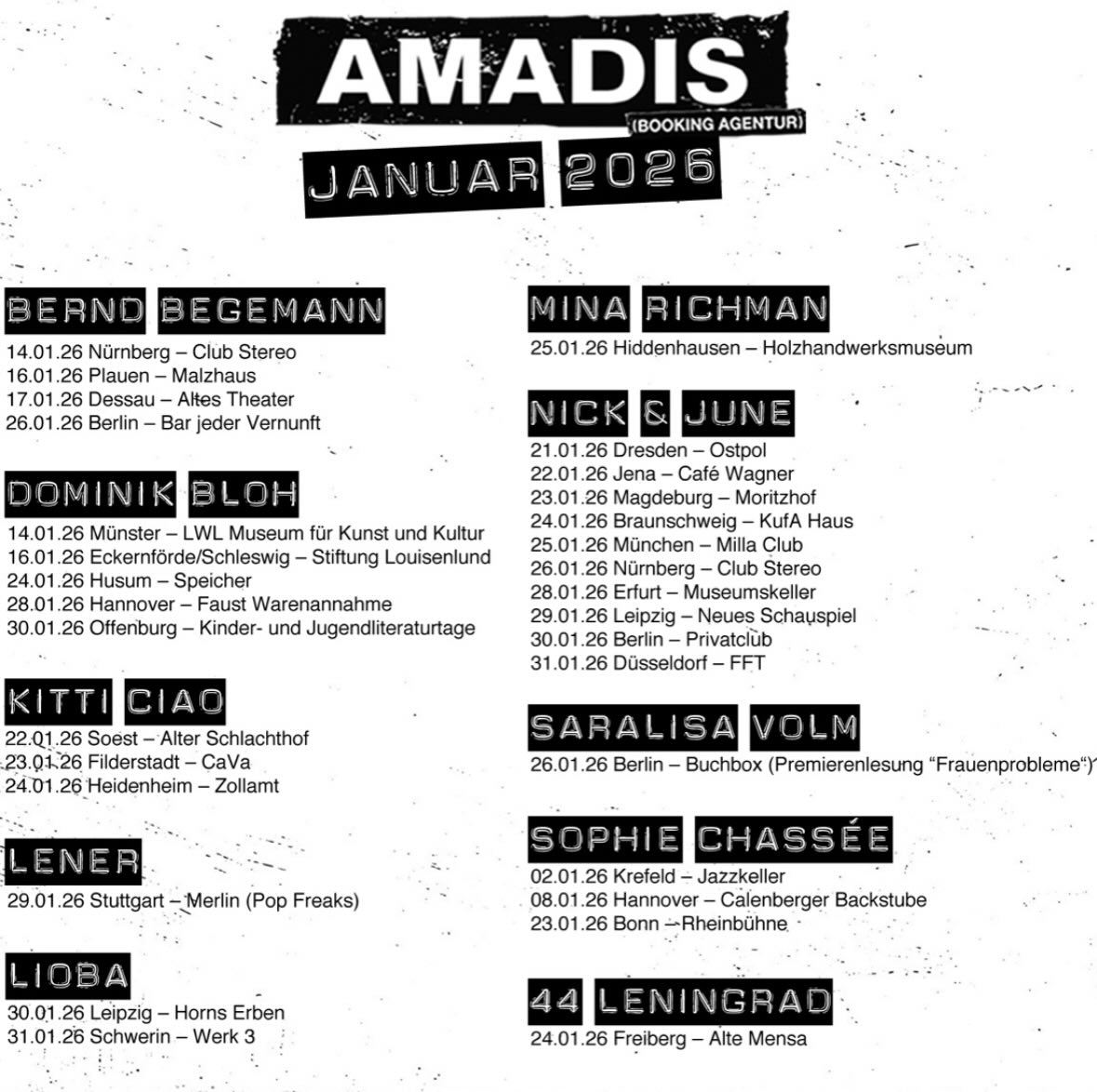 AMADIS
(BOOKING AGENTUR)
JANUAR 2026

BERND BEGEMANN
14.01.26 Nürnberg – Club Stereo
16.01.26 Plauen – Malzhaus
17.01.26 Dessau – Altes Theater
26.01.26 Berlin – Bar jeder Vernunft

DOMINIK BLOH
14.01.26 Münster – LWL Museum für Kunst und Kultur
16.01.26 Eckernförde/Schleswig – Stiftung Louisenlund
24.01.26 Husum – Speicher
28.01.26 Hannover – Faust Warenannahme
30.01.26 Offenburg – Kinder- und Jugendliteraturtage

KITTI CIAO
22.01.26 Soest – Alter Schlachthof
23.01.26 Filderstadt – CaVa
24.01.26 Heidenheim – Zollamt

LENER
29.01.26 Stuttgart – Merlin (Pop Freaks)

LIOBA
30.01.26 Leipzig – Horns Erben
31.01.26 Schwerin – Werk 3

MINA RICHMAN
25.01.26 Hiddenhausen – Holzhandwerksmuseum

NICK & JUNE
21.01.26 Dresden – Ostpol
22.01.26 Jena – Café Wagner
23.01.26 Magdeburg – Moritzhof
24.01.26 Braunschweig – KufA Haus
25.01.26 München – Milla Club
26.01.26 Nürnberg – Club Stereo
28.01.26 Erfurt – Museumskeller
29.01.26 Leipzig – Neues Schauspiel
30.01.26 Berlin – Privatclub
31.01.26 Düsseldorf – FFT

SARALISA VOLM
26.01.26 Berlin – Buchbox (Premierenlesung "Frauenprobleme")

SOPHIE CHASSÉE
02.01.26 Krefeld – Jazzkeller
08.01.26 Hannover – Calenberger Backstube
23.01.26 Bonn – Rheinbühne

44 LENINGRAD
24.01.26 Freiberg – Alte Mensa